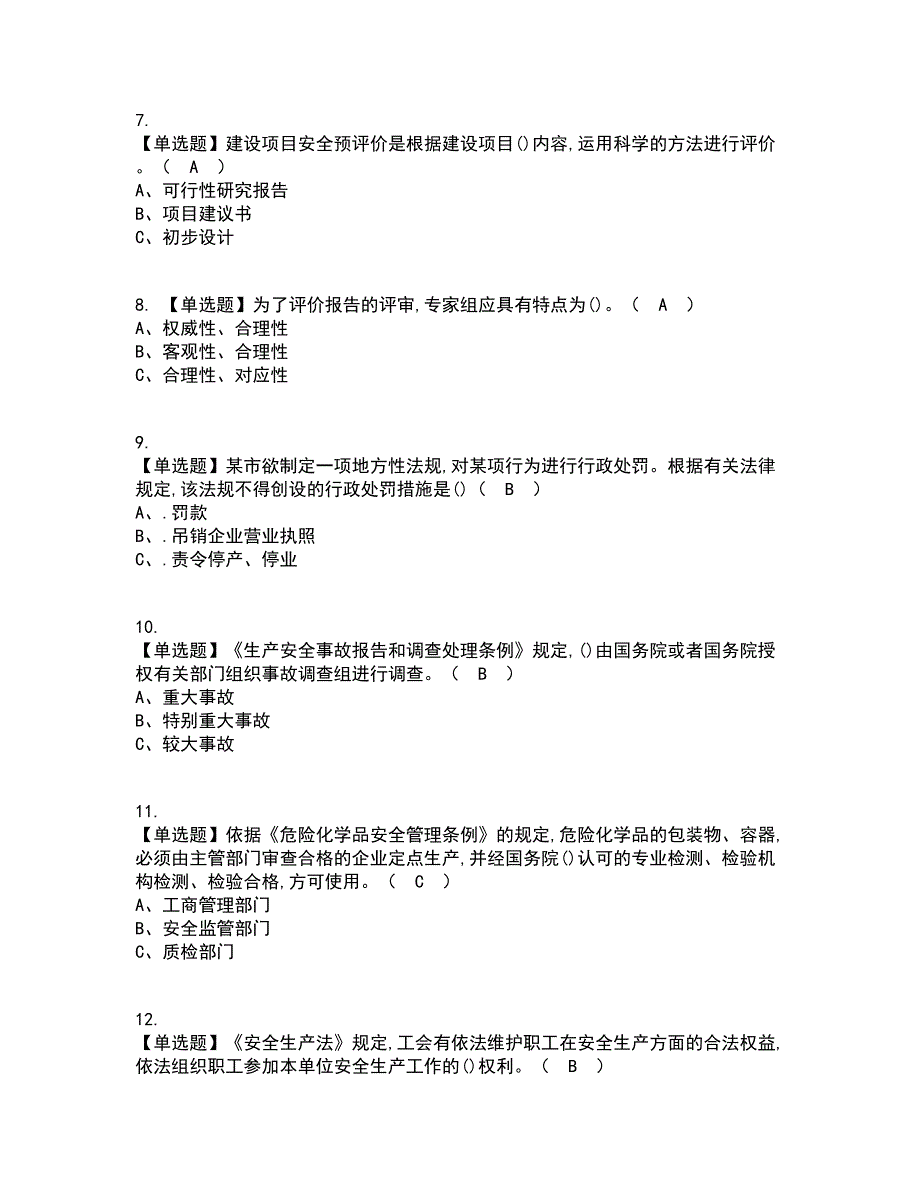 7.
【单选题】建设项目安全预评价是根据建设项目()内容,运用科学的方法进行评价。（ A ）
A、可行性研究报告
B、项目建议书
C、初步设计

8. 【单选题】为了评价报告的评审,专家组应具有特点为()。（ A ）
A、权威性、合理性
B、客观性、合理性
C、合理性、对应性

9.
【单选题】某市欲制定一项地方性法规,对某项行为进行行政处罚。根据有关法律规定,该法规不得创设的行政处罚措施是()（ B ）
A、.罚款
B、.吊销企业营业执照
C、.责令停产、停业

10.
【单选题】《生产安全事故报告和调查处理条例》规定,()由国务院或者国务院授权有关部门组织事故调查组进行调查。（ B ）
A、重大事故
B、特别重大事故
C、较大事故

11.
【单选题】依据《危险化学品安全管理条例》的规定,危险化学品的包装物、容器,必须由主管部门审查合格的企业定点生产,并经国务院()认可的专业检测、检验机构检测、检验合格,方可使用。（ C ）
A、工商管理部门
B、安全监管部门
C、质检部门

12.
【单选题】《安全生产法》规定,工会有依法维护职工在安全生产方面的合法权益,依法组织职工参加本单位安全生产工作的()权利。（ B ）